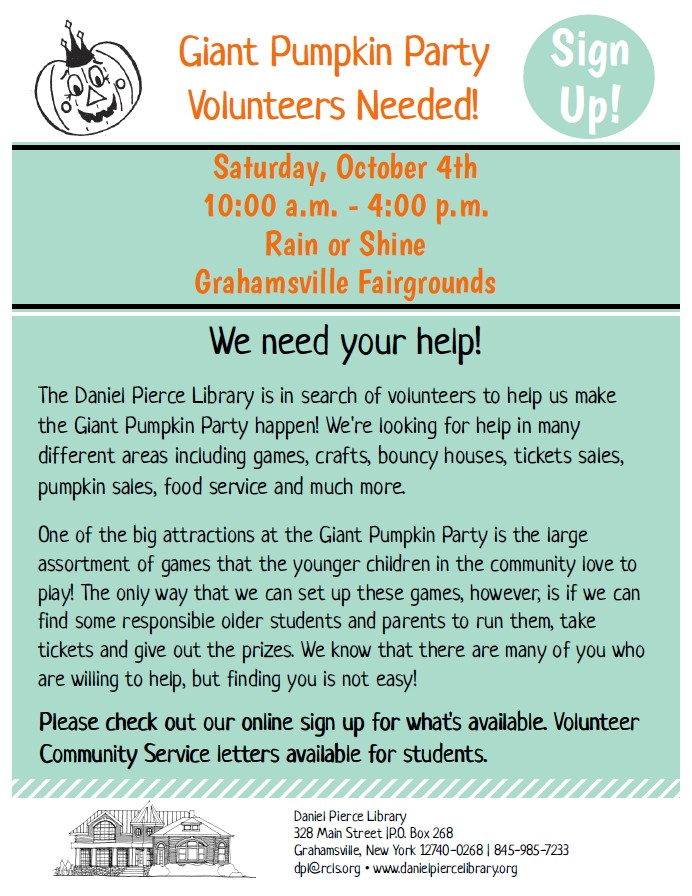 Giant Pumpkin Party
Volunteers Needed!

Sign Up!

Saturday, October 4th
10:00 a.m. - 4:00 p.m.
Rain or Shine
Grahamsville Fairgrounds

We need your help!

The Daniel Pierce Library is in search of volunteers to help us make the Giant Pumpkin Party happen! We're looking for help in many different areas including games, crafts, bouncy houses, tickets sales, pumpkin sales, food service and much more.

One of the big attractions at the Giant Pumpkin Party is the large assortment of games that the younger children in the community love to play! The only way that we can set up these games, however, is if we can find some responsible older students and parents to run them, take tickets and give out the prizes. We know that there are many of you who are willing to help, but finding you is not easy!

Please check out our online sign up for what's available. Volunteer Community Service letters available for students.

Daniel Pierce Library
328 Main Street |P.O. Box 268
Grahamsville, New York 12740-0268 | 845-985-7233
dpl@rcls.org • www.danielpiercelibrary.org